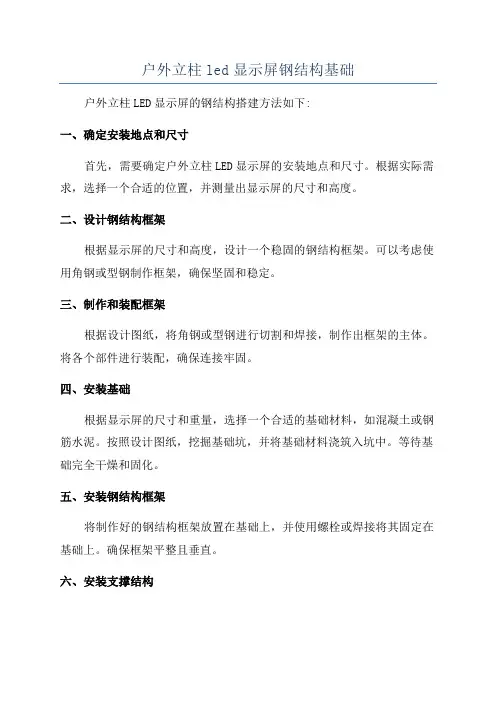 户外立柱 led 显示屏钢结构基础

户外立柱 LED 显示屏的钢结构搭建方法如下:

一、确定安装地点和尺寸

首先，需要确定户外立柱 LED 显示屏的安装地点和尺寸。根据实际需求，选择一个合适的位置，并测量出显示屏的尺寸和高度。

二、设计钢结构框架

根据显示屏的尺寸和高度，设计一个稳固的钢结构框架。可以考虑使用角钢或型钢制作框架，确保坚固和稳定。

三、制作和装配框架

根据设计图纸，将角钢或型钢进行切割和焊接，制作出框架的主体。将各个部件进行装配，确保连接牢固。

四、安装基础

根据显示屏的尺寸和重量，选择一个合适的基础材料，如混凝土或钢筋水泥。按照设计图纸，挖掘基础坑，并将基础材料浇筑入坑中。等待基础完全干燥和固化。

五、安装钢结构框架

将制作好的钢结构框架放置在基础上，并使用螺栓或焊接将其固定在基础上。确保框架平整且垂直。

六、安装支撑结构